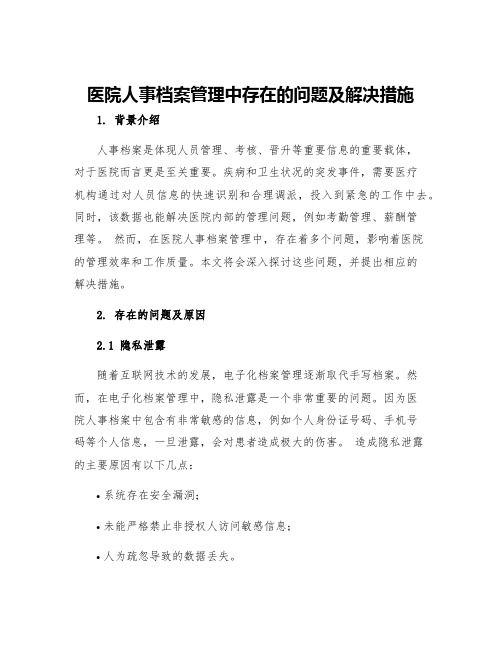 医院人事档案管理中存在的问题及解决措施

1. 背景介绍

人事档案是体现人员管理、考核、晋升等重要信息的重要载体，对于医院而言更是至关重要。疾病和卫生状况的突发事件，需要医疗机构通过对人员信息的快速识别和合理调派，投入到紧急的工作中去。同时，该数据也能解决医院内部的管理问题，例如考勤管理、薪酬管理等。 然而，在医院人事档案管理中，存在着多个问题，影响着医院的管理效率和工作质量。本文将会深入探讨这些问题，并提出相应的解决措施。

2. 存在的问题及原因

2.1 隐私泄露

随着互联网技术的发展，电子化档案管理逐渐取代手写档案。然而，在电子化档案管理中，隐私泄露是一个非常重要的问题。因为医院人事档案中包含有非常敏感的信息，例如个人身份证号码、手机号码等个人信息，一旦泄露，会对患者造成极大的伤害。 造成隐私泄露的主要原因有以下几点：

• 系统存在安全漏洞；

• 未能严格禁止非授权人访问敏感信息；

• 人为疏忽导致的数据丢失。